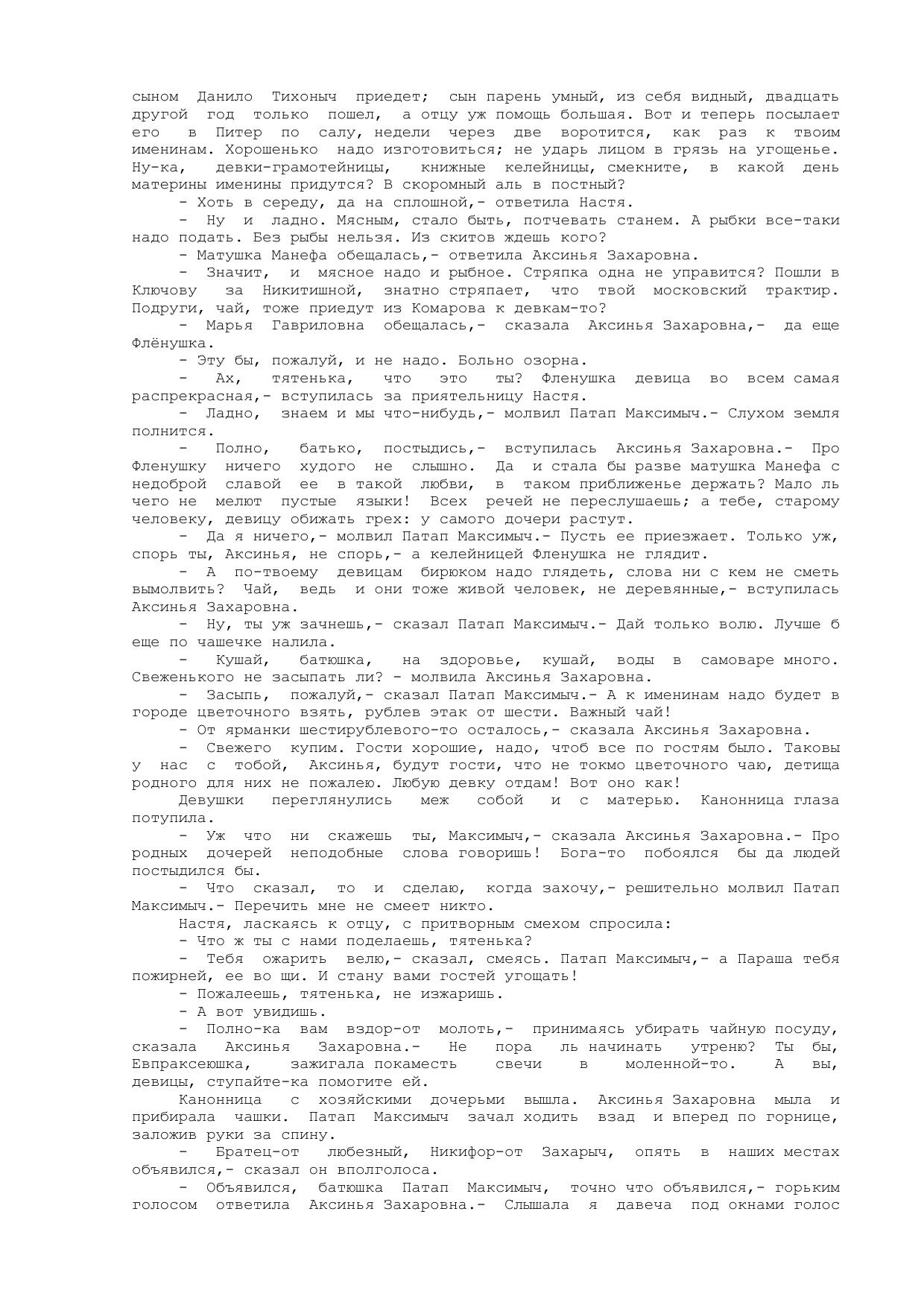 сыном Данило Тихоныч приедет; сын парень умный, из себя видный, двадцать другой год только пошел, а отцу уж помощь большая. Вот и теперь посылает его в Питер по салу, недели через две воротится, как раз к твоим именинам. Хорошенько надо изготовиться; не ударь лицом в грязь на угощенье. Ну-ка, девки-грамотейницы, книжные келейницы, смекните, в какой день материны именины придутся? В скоромный аль в постный?

- Хоть в середу, да на сплошной,- ответила Настя.

- Ну и ладно. Мясным, стало быть, потчевать станем. А рыбки все-таки надо подать. Без рыбы нельзя. Из скитов ждешь кого?

- Матушка Манефа обещалась,- ответила Аксинья Захаровна.

- Значит, и мясное надо и рыбное. Стряпка одна не управится? Пошли в Ключову за Никитишной, знатно стряпает, что твой московский трактир. Подруги, чай, тоже приедут из Комарова к девкам-то?

- Марья Гавриловна обещалась,- сказала Аксинья Захаровна,- да еще Флёнушка.

- Эту бы, пожалуй, и не надо. Больно озорна.

- Ах, тятенька, что это ты? Фленушка девица во всем самая распрекрасная,- вступилась за приятельницу Настя.

- Ладно, знаем и мы что-нибудь,- молвил Патап Максимыч.- Слухом земля полнится.

- Полно, батько, постыдись,- вступилась Аксинья Захаровна.- Про Фленушку ничего худого не слышно. Да и стала бы разве матушка Манефа с недоброй славой ее в такой любви, в таком приближенье держать? Мало ль чего не мелют пустые языки! Всех речей не переслушаешь; а тебе, старому человеку, девицу обижать грех: у самого дочери растут.

- Да я ничего,- молвил Патап Максимыч.- Пусть ее приезжает. Только уж, спорь ты, Аксинья, не спорь,- а келейницей Фленушка не глядит.

- А по-твоему девицам бирюком надо глядеть, слова ни с кем не сметь вымолвить? Чай, ведь и они тоже живой человек, не деревянные,- вступилась Аксинья Захаровна.

- Ну, ты уж зачнешь,- сказал Патап Максимыч.- Дай только волю. Лучше б еще по чашечке налила.

- Кушай, батюшка, на здоровье, кушай, воды в самоваре много. Свеженького не засыпать ли? - молвила Аксинья Захаровна.

- Засыпь, пожалуй,- сказал Патап Максимыч.- А к именинам надо будет в городе цветочного взять, рублев этак от шести. Важный чай!

- От ярманки шестирублевого-то осталось,- сказала Аксинья Захаровна.

- Свежего купим. Гости хорошие, надо, чтоб все по гостям было. Таковы у нас с тобой, Аксинья, будут гости, что не токмо цветочного чаю, детища родного для них не пожалею. Любую девку отдам! Вот оно как!

Девушки переглянулись меж собой и с матерью. Канонница глаза потупила.

- Уж что ни скажешь ты, Максимыч,- сказала Аксинья Захаровна.- Про родных дочерей неподобные слова говоришь! Бога-то побоялся бы да людей постыдился бы.

- Что сказал, то и сделаю, когда захочу,- решительно молвил Патап Максимыч.- Перечить мне не смеет никто.

Настя, ласкаясь к отцу, с притворным смехом спросила:

- Что ж ты с нами поделаешь, тятенька?

- Тебя ожарить велю,- сказал, смеясь. Патап Максимыч,- а Параша тебя пожирней, ее во щи. И стану вами гостей угощать!

- Пожалеешь, тятенька, не изжаришь.

- А вот увидишь.

- Полно-ка вам вздор-от молоть,- принимаясь убирать чайную посуду, сказала Аксинья Захаровна.- Не пора ль начинать утреню? Ты бы, Евпраксеюшка, зажигала покаместь свечи в моленной-то. А вы, девицы, ступайте-ка помогите ей.

Канонница с хозяйскими дочерьми вышла. Аксинья Захаровна мыла и прибирала чашки. Патап Максимыч зачал ходить взад и вперед по горнице, заложив руки за спину.

- Братец-от любезный, Никифор-от Захарыч, опять в наших местах объявился,- сказал он вполголоса.

- Объявился, батюшка Патап Максимыч, точно что объявился,- горьким голосом ответила Аксинья Захаровна.- Слышала я давеча под окнами голос